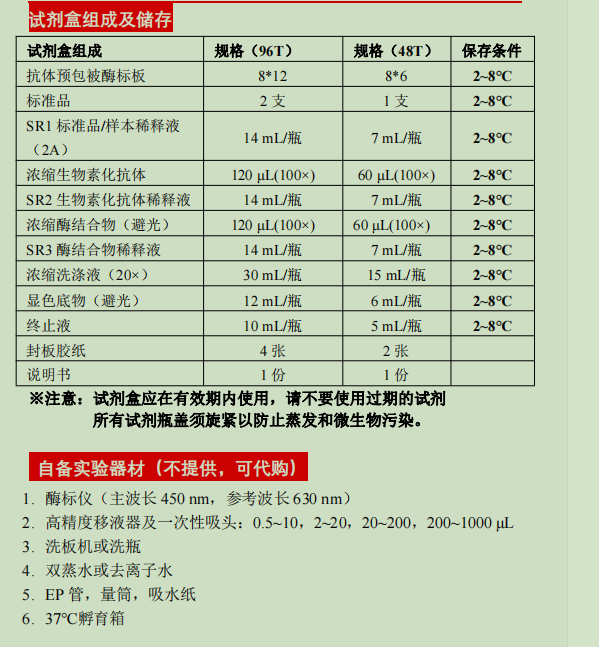 试剂盒组成及储存

| 试剂盒组成 | 规格（96T） | 规格（48T） | 保存条件 |
|---|---|---|---|
| 抗体预包被酶标板 | 8*12 | 8*6 | 2~8°C |
| 标准品 | 2 支 | 1 支 | 2~8°C |
| SR1 标准品/样本稀释液（2A） | 14 mL/瓶 | 7 mL/瓶 | 2~8°C |
| 浓缩生物素化抗体 | 120 μL(100×) | 60 μL(100×) | 2~8°C |
| SR2 生物素化抗体稀释液 | 14 mL/瓶 | 7 mL/瓶 | 2~8°C |
| 浓缩酶结合物（避光） | 120 μL(100×) | 60 μL(100×) | 2~8°C |
| SR3 酶结合物稀释液 | 14 mL/瓶 | 7 mL/瓶 | 2~8°C |
| 浓缩洗涤液（20×） | 30 mL/瓶 | 15 mL/瓶 | 2~8°C |
| 显色底物（避光） | 12 mL/瓶 | 6 mL/瓶 | 2~8°C |
| 终止液 | 10 mL/瓶 | 5 mL/瓶 | 2~8°C |
| 封板胶纸 | 4 张 | 2 张 | |
| 说明书 | 1 份 | 1 份 | |

※注意：试剂盒应在有效期内使用，请不要使用过期的试剂
所有试剂瓶盖须旋紧以防止蒸发和微生物污染。

自备实验器材（不提供，可代购）

1. 酶标仪（主波长 450 nm，参考波长 630 nm）
2. 高精度移液器及一次性吸头：0.5~10，2~20，20~200，200~1000 μL
3. 洗板机或洗瓶
4. 双蒸水或去离子水
5. EP 管，量筒，吸水纸
6. 37°C孵育箱